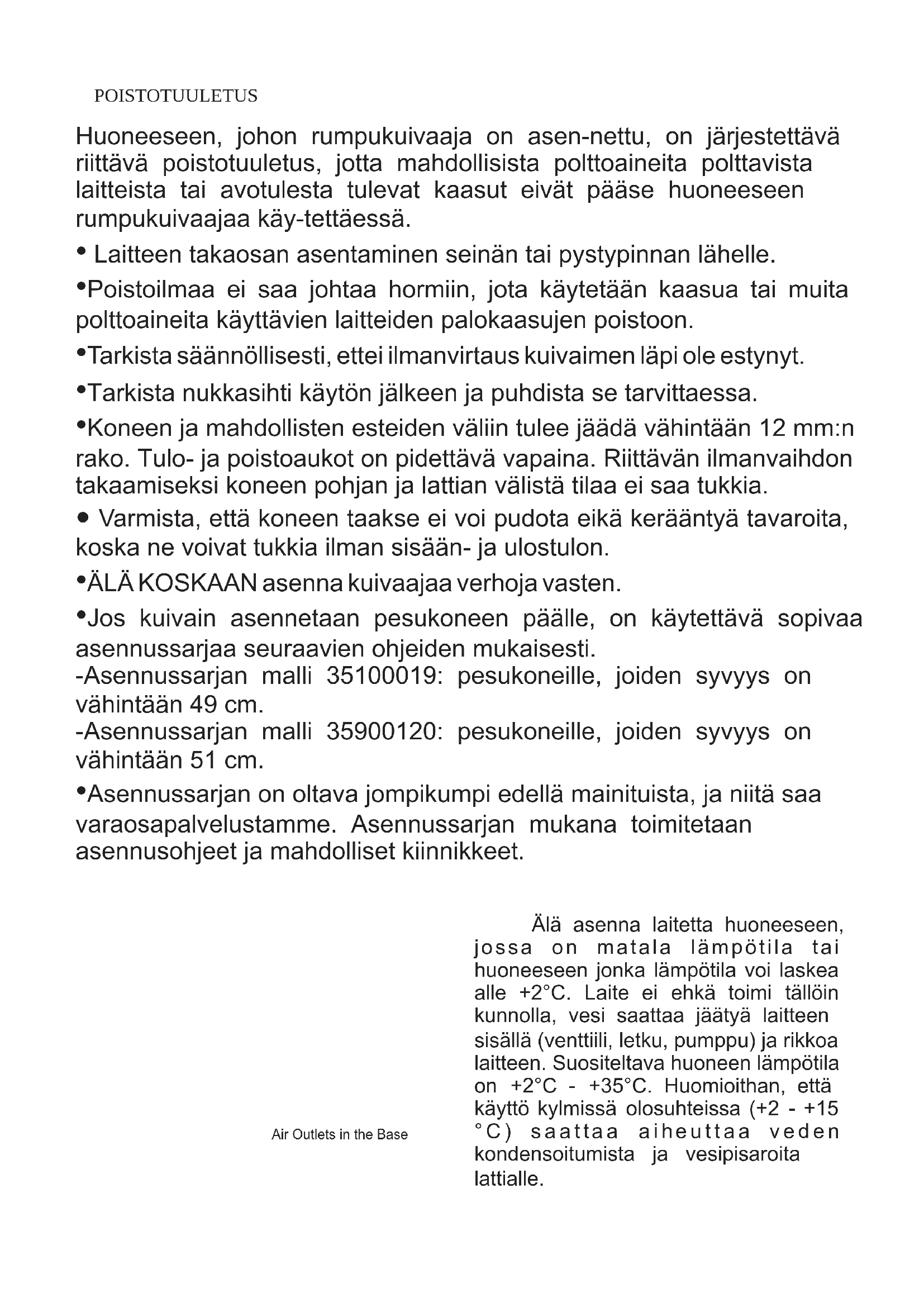 POISTOTUULETUS

Huoneeseen, johon rumpukuivaaja on asen-nettu, on järjestettävä riittävä poistotuuletus, jotta mahdollisista polttoaineita polttavista laitteista tai avotulesta tulevat kaasut eivät pääse huoneeseen rumpukuivaajaa käy-tettäessä.

• Laitteen takaosan asentaminen seinän tai pystypinnan lähelle.

•Poistoilmaa ei saa johtaa hormiin, jota käytetään kaasua tai muita polttoaineita käyttävien laitteiden palokaasujen poistoon.

•Tarkista säännöllisesti, ettei ilmanvirtaus kuivaimen läpi ole estynyt.

•Tarkista nukkasihti käytön jälkeen ja puhdista se tarvittaessa.

•Koneen ja mahdollisten esteiden väliin tulee jäädä vähintään 12 mm:n rako. Tulo- ja poistoaukot on pidettävä vapaina. Riittävän ilmanvaihdon takaamiseksi koneen pohjan ja lattian välistä tilaa ei saa tukkia.

• Varmista, että koneen taakse ei voi pudota eikä kerääntyä tavaroita, koska ne voivat tukkia ilman sisään- ja ulostulon.

•ÄLÄ KOSKAAN asenna kuivaajaa verhoja vasten.

•Jos kuivain asennetaan pesukoneen päälle, on käytettävä sopivaa asennussarjaa seuraavien ohjeiden mukaisesti.
-Asennussarjan malli 35100019: pesukoneille, joiden syvyys on vähintään 49 cm.
-Asennussarjan malli 35900120: pesukoneille, joiden syvyys on vähintään 51 cm.

•Asennussarjan on oltava jompikumpi edellä mainituista, ja niitä saa varaosapalvelustamme. Asennussarjan mukana toimitetaan asennusohjeet ja mahdolliset kiinnikkeet.

Air Outlets in the Base

Älä asenna laitetta huoneeseen, jossa on matala lämpötila tai huoneeseen jonka lämpötila voi laskea alle +2°C. Laite ei ehkä toimi tällöin kunnolla, vesi saattaa jäätyä laitteen sisällä (venttiili, letku, pumppu) ja rikkoa laitteen. Suositeltava huoneen lämpötila on +2°C - +35°C. Huomioithan, että käyttö kylmissä olosuhteissa (+2 - +15 °C) saattaa aiheuttaa veden kondensoitumista ja vesipisaroita lattialle.